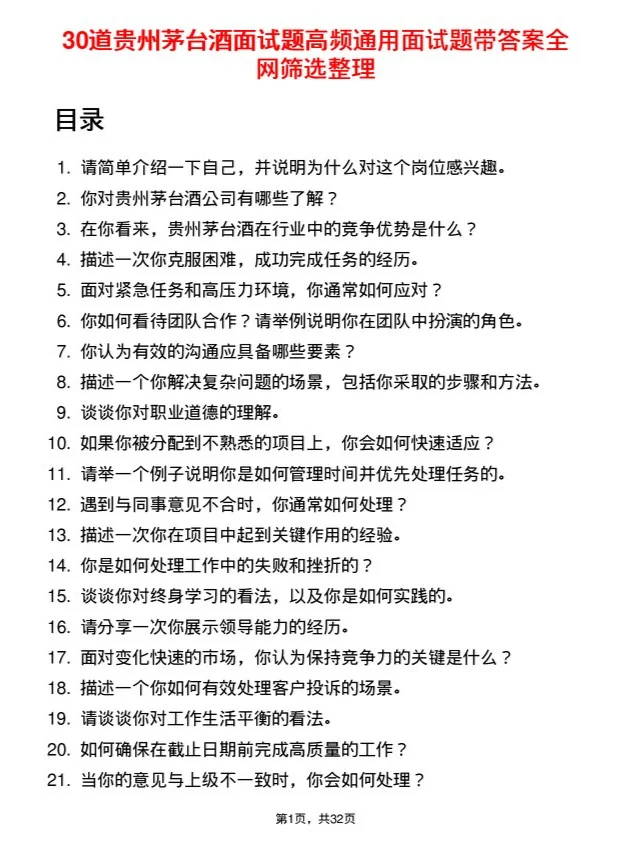 30道贵州茅台酒面试题高频通用面试题带答案全网筛选整理

目录

1. 请简单介绍一下自己，并说明为什么对这个岗位感兴趣。
2. 你对贵州茅台酒公司有哪些了解？
3. 在你看来，贵州茅台酒在行业中的竞争优势是什么？
4. 描述一次你克服困难，成功完成任务的经历。
5. 面对紧急任务和高压力环境，你通常如何应对？
6. 你如何看待团队合作？请举例说明你在团队中扮演的角色。
7. 你认为有效的沟通应具备哪些要素？
8. 描述一个你解决复杂问题的场景，包括你采取的步骤和方法。
9. 谈谈你对职业道德的理解。
10. 如果你被分配到不熟悉的项目上，你会如何快速适应？
11. 请举一个例子说明你是如何管理时间并优先处理任务的。
12. 遇到与同事意见不合时，你通常如何处理？
13. 描述一次你在项目中起到关键作用的经验。
14. 你是如何处理工作中的失败和挫折的？
15. 谈谈你对终身学习的看法，以及你是如何实践的。
16. 请分享一次你展示领导能力的经历。
17. 面对变化快速的市场，你认为保持竞争力的关键是什么？
18. 描述一个你如何有效处理客户投诉的场景。
19. 请谈谈你对工作生活平衡的看法。
20. 如何确保在截止日期前完成高质量的工作？
21. 当你的意见与上级不一致时，你会如何处理？

第1页，共32页